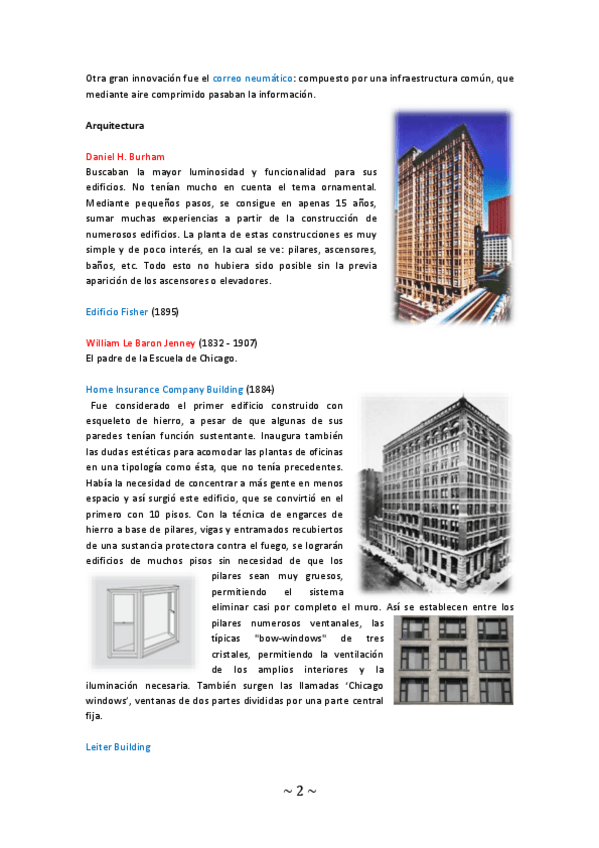 Otra gran innovación fue el correo neumático: compuesto por una infraestructura común, que mediante aire comprimido pasaban la información.

Arquitectura

Daniel H. Burham

Buscaban la mayor luminosidad y funcionalidad para sus edificios. No tenían mucho en cuenta el tema ornamental. Mediante pequeños pasos, se consigue en apenas 15 años, sumar muchas experiencias a partir de la construcción de numerosos edificios. La planta de estas construcciones es muy simple y de poco interés, en la cual se ve: pilares, ascensores, baños, etc. Todo esto no hubiera sido posible sin la previa aparición de los ascensores o elevadores.

Edificio Fisher (1895)

William Le Baron Jenney (1832 - 1907)
El padre de la Escuela de Chicago.

Home Insurance Company Building (1884)

Fue considerado el primer edificio construido con esqueleto de hierro, a pesar de que algunas de sus paredes tenían función sustentante. Inaugura también las dudas estéticas para acomodar las plantas de oficinas en una tipología como ésta, que no tenía precedentes. Había la necesidad de concentrar a más gente en menos espacio y así surgió este edificio, que se convirtió en el primero con 10 pisos. Con la técnica de engarces de hierro a base de pilares, vigas y entramados recubiertos de una sustancia protectora contra el fuego, se lograrán edificios de muchos pisos sin necesidad de que los pilares sean muy gruesos, permitiendo el sistema eliminar casi por completo el muro. Así se establecen entre los pilares numerosos ventanales, las típicas "bow-windows" de tres cristales, permitiendo la ventilación de los amplios interiores y la iluminación necesaria. También surgen las llamadas 'Chicago windows', ventanas de dos partes divididas por una parte central fija.

Leiter Building

~ 2 ~